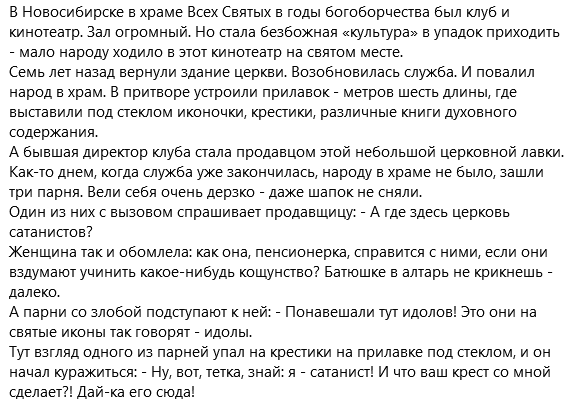 В Новосибирске в храме Всех Святых в годы богоборчества был клуб и кинотеатр. Зал огромный. Но стала безбожная «культура» в упадок приходить - мало народу ходило в этот кинотеатр на святом месте.
Семь лет назад вернули здание церкви. Возобновилась служба. И повалил народ в храм. В притворе устроили прилавок - метров шесть длины, где выставили под стеклом иконочки, крестики, различные книги духовного содержания.
А бывшая директор клуба стала продавцом этой небольшой церковной лавки. Как-то днем, когда служба уже закончилась, народу в храме не было, зашли три парня. Вели себя очень дерзко - даже шапок не сняли.
Один из них с вызовом спрашивает продавщицу: - А где здесь церковь сатанистов?
Женщина так и обомлела: как она, пенсионерка, справится с ними, если они вздумают учинить какое-нибудь кощунство? Батюшке в алтарь не крикнешь - далеко.
А парни со злобой подступают к ней: - Понавешали тут идолов! Это они на святые иконы так говорят - идолы.
Тут взгляд одного из парней упал на крестики на прилавке под стеклом, и он начал куражиться: - Ну, вот, тетка, знай: я - сатанист! И что ваш крест со мной сделает?! Дай-ка его сюда!